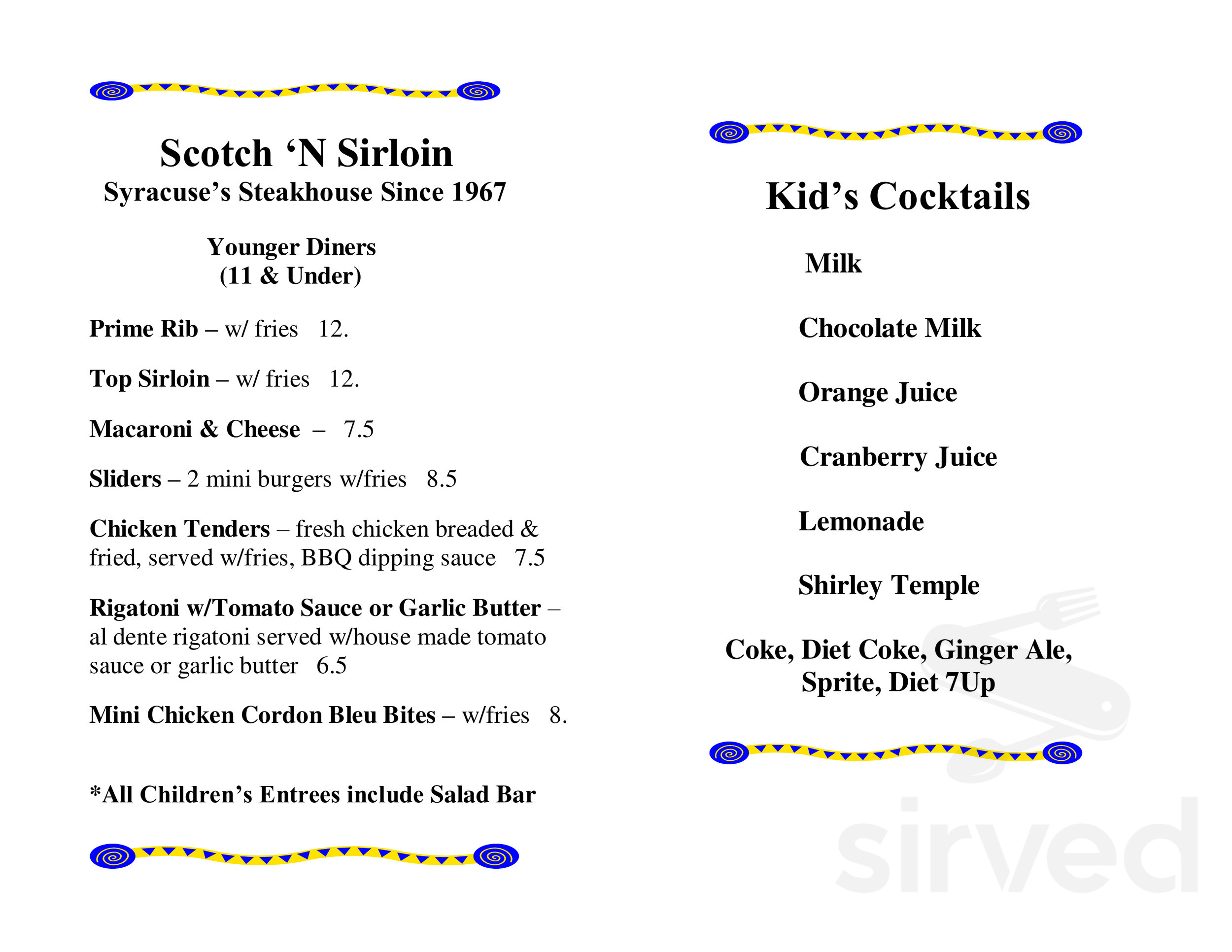 Scotch ‘N Sirloin
Syracuse’s Steakhouse Since 1967

Younger Diners
(11 & Under)

Prime Rib – w/ fries 12.

Top Sirloin – w/ fries 12.

Macaroni & Cheese – 7.5

Sliders – 2 mini burgers w/fries 8.5

Chicken Tenders – fresh chicken breaded & fried, served w/fries, BBQ dipping sauce 7.5

Rigatoni w/Tomato Sauce or Garlic Butter – al dente rigatoni served w/house made tomato sauce or garlic butter 6.5

Mini Chicken Cordon Bleu Bites – w/fries 8.

*All Children’s Entrees include Salad Bar

Kid’s Cocktails

Milk

Chocolate Milk

Orange Juice

Cranberry Juice

Lemonade

Shirley Temple

Coke, Diet Coke, Ginger Ale, Sprite, Diet 7Up

sirved